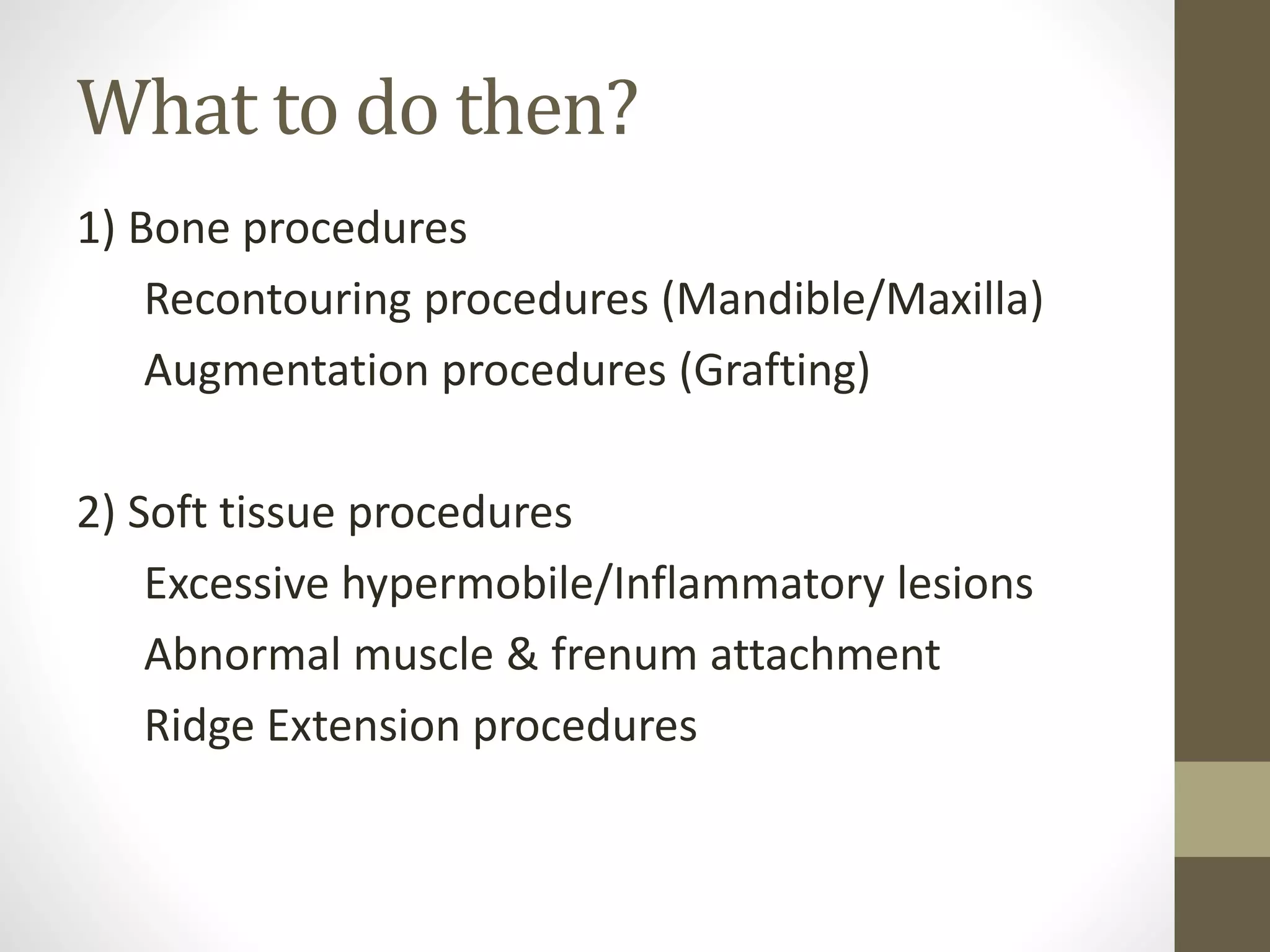 What to do then?

1) Bone procedures

Recontouring procedures (Mandible/Maxilla)

Augmentation procedures (Grafting)

2) Soft tissue procedures

Excessive hypermobile/Inflammatory lesions

Abnormal muscle & frenum attachment

Ridge Extension procedures